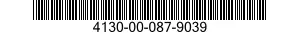 4130-00-087-9039